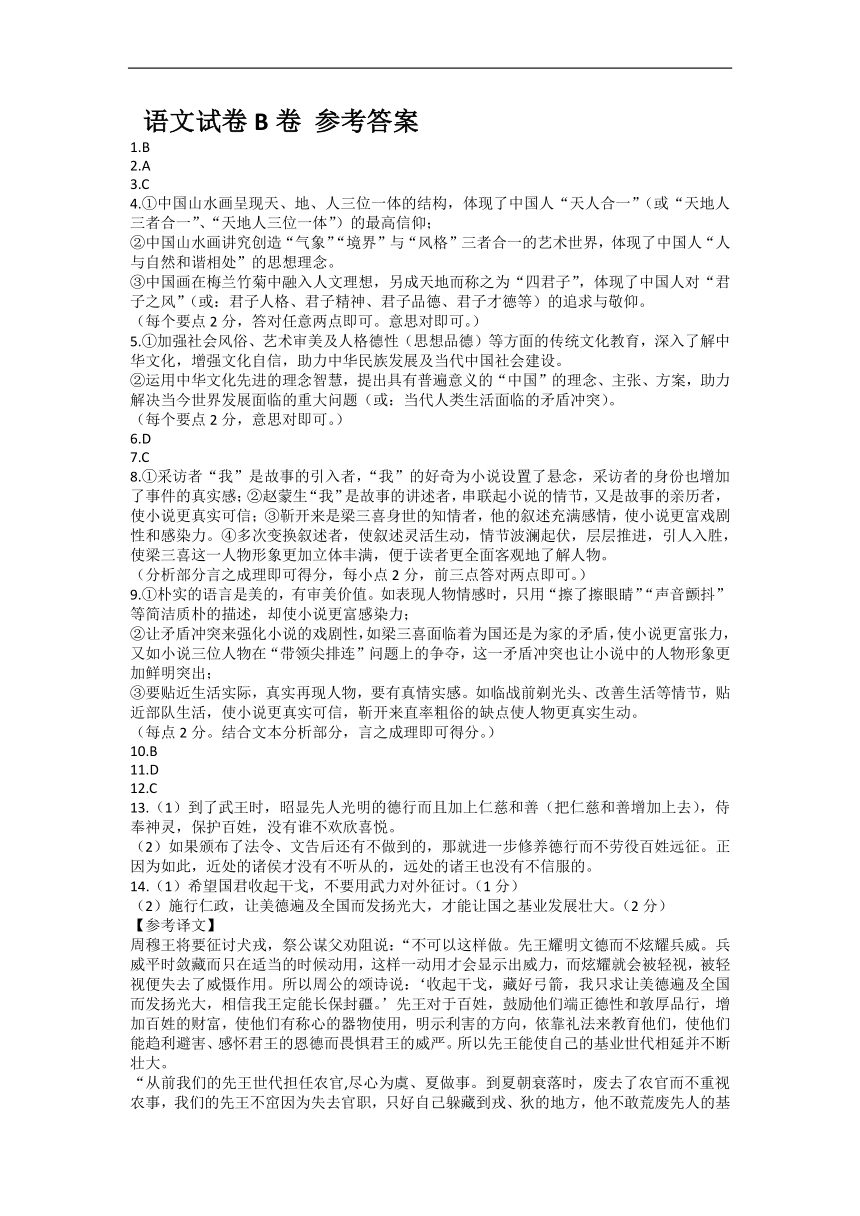 语文试卷 B 卷 参考答案

1.B
2.A
3.C
4.①中国山水画呈现天、地、人三位一体的结构，体现了中国人“天人合一”（或“天地人三者合一”、“天地人三位一体”）的最高信仰；
②中国山水画讲究创造“气象”“境界”与“风格”三者合一的艺术世界，体现了中国人“人与自然和谐相处”的思想理念。
③中国画在梅兰竹菊中融入人文理想，另成天地而称之为“四君子”，体现了中国人对“君子之风”（或：君子人格、君子精神、君子品德、君子才德等）的追求与敬仰。
（每个要点 2 分，答对任意两点即可。意思对即可。）
5.①加强社会风俗、艺术审美及人格德性（思想品德）等方面的传统文化教育，深入了解中华文化，增强文化自信，助力中华民族发展及当代中国社会建设。
②运用中华文化先进的理念智慧，提出具有普遍意义的“中国”的理念、主张、方案，助力解决当今世界发展面临的重大问题（或：当代人类生活面临的矛盾冲突）。
（每个要点 2 分，意思对即可。）
6.D
7.C
8.①采访者“我”是故事的引入者，“我”的好奇为小说设置了悬念，采访者的身份也增加了事件的真实感；②赵蒙生“我”是故事的讲述者，串联起小说的情节，又是故事的亲历者，使小说更真实可信；③靳开来是梁三喜身世的知情者，他的叙述充满感情，使小说更富戏剧性和感染力。④多次变换叙述者，使叙述灵活生动，情节波澜起伏，层层推进，引人入胜，使梁三喜这一人物形象更加立体丰满，便于读者更全面客观地了解人物。
（分析部分言之成理即可得分，每小点 2 分，前三点答对两点即可。）
9.①朴实的语言是美的，有审美价值。如表现人物情感时，只用“擦了擦眼睛”“声音颤抖”等简洁质朴的描述，却使小说更富感染力；
②让矛盾冲突来强化小说的戏剧性，如梁三喜面临着为国还是为家的矛盾，使小说更富张力，又如小说三位人物在“带领尖排连”问题上的争夺，这一矛盾冲突也让小说中的人物形象更加鲜明突出；
③要贴近生活实际，真实再现人物，要有真情实感。如临战前剃光头、改善生活等情节，贴近部队生活，使小说更真实可信，靳开来直率粗俗的缺点使人物更真实生动。
（每点 2 分。结合文本分析部分，言之成理即可得分。）
10.B
11.D
12.C
13.（1）到了武王时，昭显先人光明的德行而且加上仁慈和善（把仁慈和善增加上去），侍奉神灵，保护百姓，没有谁不欢欣喜悦。
（2）如果颁布了法令、文告后还有不做到的，那就进一步修养德行而不劳役百姓远征。正因为如此，近处的诸侯才没有不听从的，远处的诸王也没有不信服的。
14.（1）希望国君收起干戈，不要用武力对外征讨。（1 分）
（2）施行仁政，让美德遍及全国而发扬光大，才能让国之基业发展壮大。（2 分）
【参考译文】
周穆王将要征讨犬戎，祭公谋父劝阻说：“不可以这样做。先王耀明文德而不炫耀兵威。兵威平时敛藏而只在适当的时候动用，这样一动用才会显示出威力，而炫耀就会被轻视，被轻视便失去了威慑作用。所以周公的颂诗说：‘收起干戈，藏好弓箭，我只求让美德遍及全国而发扬光大，相信我王定能长保封疆。’先王对于百姓，鼓励他们端正德性和敦厚品行，增加百姓的财富，使他们有称心的器物使用，明示利害的方向，依靠礼法来教育他们，使他们能趋利避害、感怀君王的恩德而畏惧君王的威严。所以先王能使自己的基业世代相延并不断壮大。
“从前我们的先王世代担任农官,尽心为虞、夏做事。到夏朝衰落时，废去了农官而不重视农事，我们的先王不窋因为失去官职，只好自己躲藏到戎、狄的地方，他不敢荒废先人的基